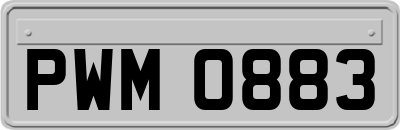 PWM 0883